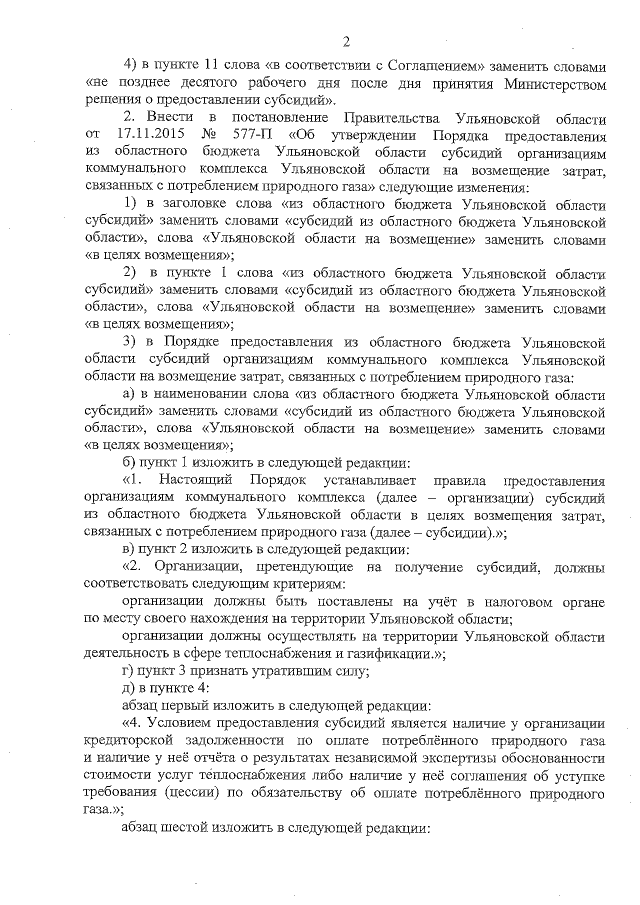 2

4) в пункте 11 слова «в соответствии с Соглашением» заменить словами «не позднее десятого рабочего дня после дня принятия Министерством решения о предоставлении субсидий».

2. Внести в постановление Правительства Ульяновской области от 17.11.2015 № 577-П «Об утверждении Порядка предоставления из областного бюджета Ульяновской области субсидий организациям коммунального комплекса Ульяновской области на возмещение затрат, связанных с потреблением природного газа» следующие изменения:

1) в заголовке слова «из областного бюджета Ульяновской области субсидий» заменить словами «субсидий из областного бюджета Ульяновской области», слова «Ульяновской области на возмещение» заменить словами «в целях возмещения»;

2) в пункте 1 слова «из областного бюджета Ульяновской области субсидий» заменить словами «субсидий из областного бюджета Ульяновской области», слова «Ульяновской области на возмещение» заменить словами «в целях возмещения»;

3) в Порядке предоставления из областного бюджета Ульяновской области субсидий организациям коммунального комплекса Ульяновской области на возмещение затрат, связанных с потреблением природного газа:

а) в наименовании слова «из областного бюджета Ульяновской области субсидий» заменить словами «субсидий из областного бюджета Ульяновской области», слова «Ульяновской области на возмещение» заменить словами «в целях возмещения»;

б) пункт 1 изложить в следующей редакции:

«1. Настоящий Порядок устанавливает правила предоставления организациям коммунального комплекса (далее – организации) субсидий из областного бюджета Ульяновской области в целях возмещения затрат, связанных с потреблением природного газа (далее – субсидии).»;

в) пункт 2 изложить в следующей редакции:

«2. Организации, претендующие на получение субсидий, должны соответствовать следующим критериям:

организации должны быть поставлены на учёт в налоговом органе по месту своего нахождения на территории Ульяновской области;

организации должны осуществлять на территории Ульяновской области деятельность в сфере теплоснабжения и газификации.»;

г) пункт 3 признать утратившим силу;

д) в пункте 4:

абзац первый изложить в следующей редакции:

«4. Условием предоставления субсидий является наличие у организации кредиторской задолженности по оплате потреблённого природного газа и наличие у неё отчёта о результатах независимой экспертизы обоснованности стоимости услуг теплоснабжения либо наличие у неё соглашения об уступке требования (цессии) по обязательству об оплате потреблённого природного газа.»;

абзац шестой изложить в следующей редакции: